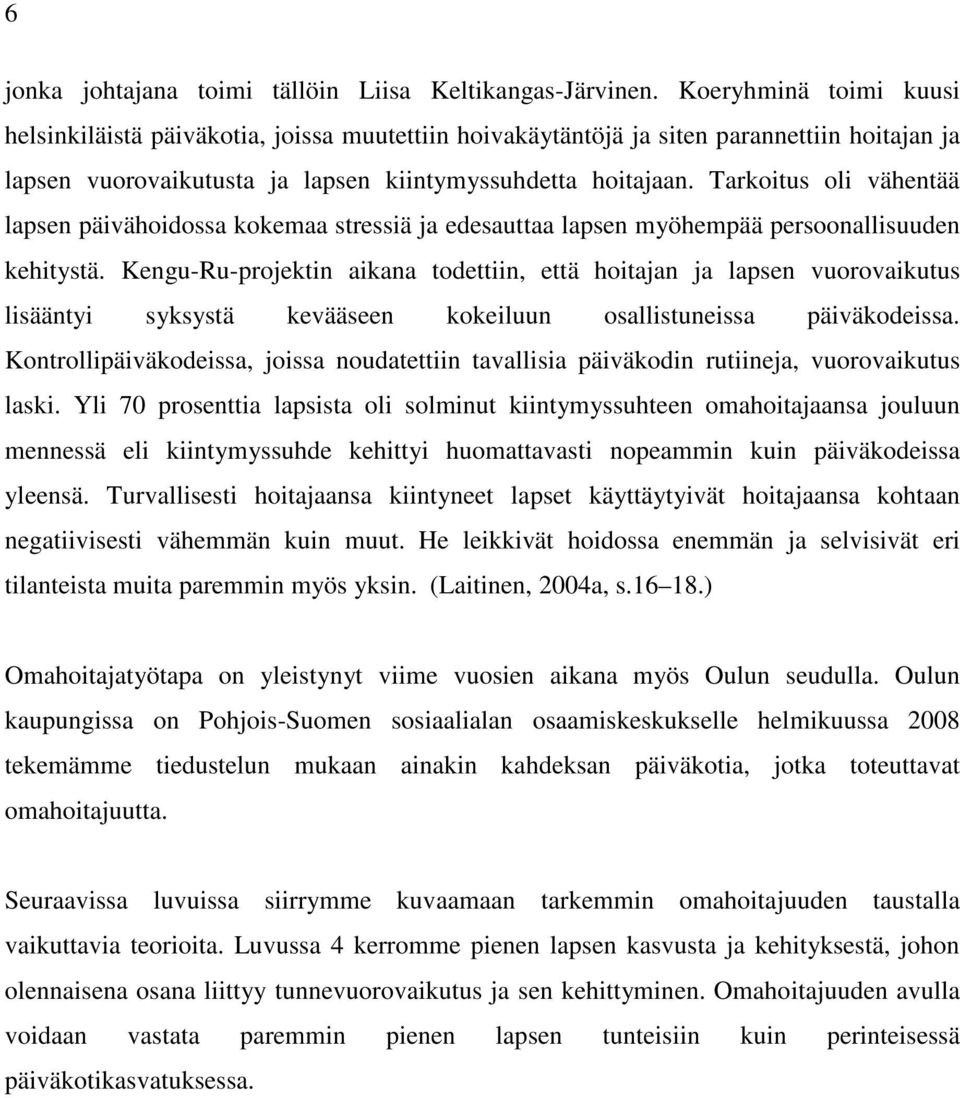 6

jonka johtajana toimi tällöin Liisa Keltikangas-Järvinen. Koeryhminä toimi kuusi helsinkiläistä päiväkotia, joissa muutettiin hoivakäytäntöjä ja siten parannettiin hoitajan ja lapsen vuorovaikutusta ja lapsen kiintymyssuhdetta hoitajaan. Tarkoitus oli vähentää lapsen päivähoidossa kokemaa stressiä ja edesauttaa lapsen myöhempää persoonallisuuden kehitystä. Kengu-Ru-projektin aikana todettiin, että hoitajan ja lapsen vuorovaikutus lisääntyi syksystä kevääseen kokeiluun osallistuneissa päiväkodeissa. Kontrollipäiväkodeissa, joissa noudatettiin tavallisia päiväkodin rutiineja, vuorovaikutus laski. Yli 70 prosenttia lapsista oli solminut kiintymyssuhteen omahoitajaansa jouluun mennessä eli kiintymyssuhde kehittyi huomattavasti nopeammin kuin päiväkodeissa yleensä. Turvallisesti hoitajaansa kiintyneet lapset käyttäytyivät hoitajaansa kohtaan negatiivisesti vähemmän kuin muut. He leikkivät hoidossa enemmän ja selvisivät eri tilanteista muita paremmin myös yksin. (Laitinen, 2004a, s.16 18.)

Omahoitajatyötapa on yleistynyt viime vuosien aikana myös Oulun seudulla. Oulun kaupungissa on Pohjois-Suomen sosiaalialan osaamiskeskukselle helmikuussa 2008 tekemämme tiedustelun mukaan ainakin kahdeksan päiväkotia, jotka toteuttavat omahoitajuutta.

Seuraavissa luvuissa siirrymme kuvaamaan tarkemmin omahoitajuuden taustalla vaikuttavia teorioita. Luvussa 4 kerromme pienen lapsen kasvusta ja kehityksestä, johon olennaisena osana liittyy tunnevuorovaikutus ja sen kehittyminen. Omahoitajuuden avulla voidaan vastata paremmin pienen lapsen tunteisiin kuin perinteisessä päiväkotikasvatuksessa.